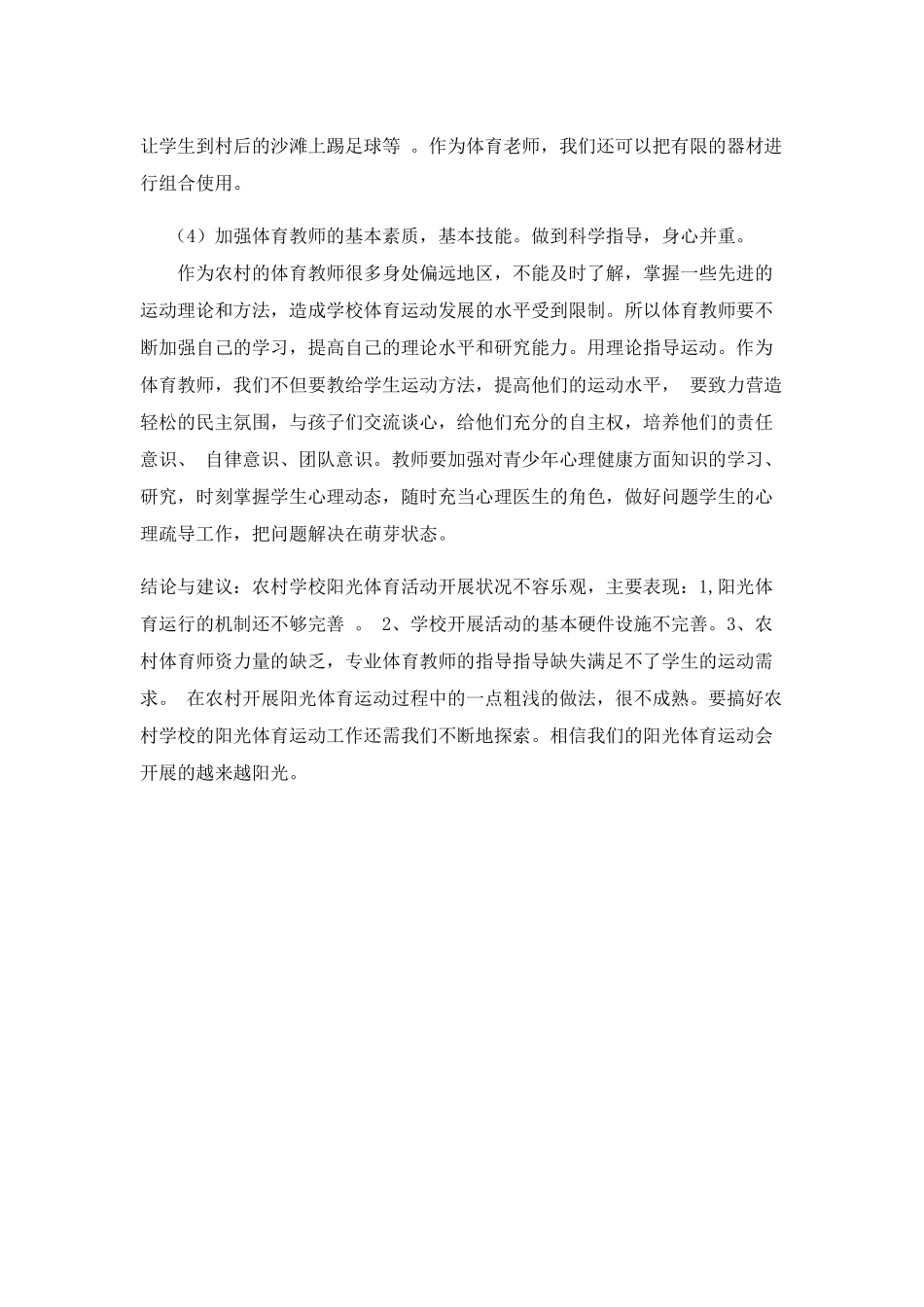 让学生到村后的沙滩上踢足球等 。作为体育老师，我们还可以把有限的器材进行组合使用。

（4）加强体育教师的基本素质，基本技能。做到科学指导，身心并重。

作为农村的体育教师很多身处偏远地区，不能及时了解，掌握一些先进的运动理论和方法，造成学校体育运动发展的水平受到限制。所以体育教师要不断加强自己的学习，提高自己的理论水平和研究能力。用理论指导运动。作为体育教师，我们不但要教给学生运动方法，提高他们的运动水平， 要致力营造轻松的民主氛围，与孩子们交流谈心，给他们充分的自主权，培养他们的责任意识、 自律意识、团队意识。教师要加强对青少年心理健康方面知识的学习、研究，时刻掌握学生心理动态，随时充当心理医生的角色，做好问题学生的心理疏导工作，把问题解决在萌芽状态。

结论与建议：农村学校阳光体育活动开展状况不容乐观，主要表现：1,阳光体育运行的机制还不够完善 。 2、学校开展活动的基本硬件设施不完善。3、农村体育师资力量的缺乏，专业体育教师的指导指导缺失满足不了学生的运动需求。 在农村开展阳光体育运动过程中的一点粗浅的做法，很不成熟。要搞好农村学校的阳光体育运动工作还需我们不断地探索。相信我们的阳光体育运动会开展的越来越阳光。